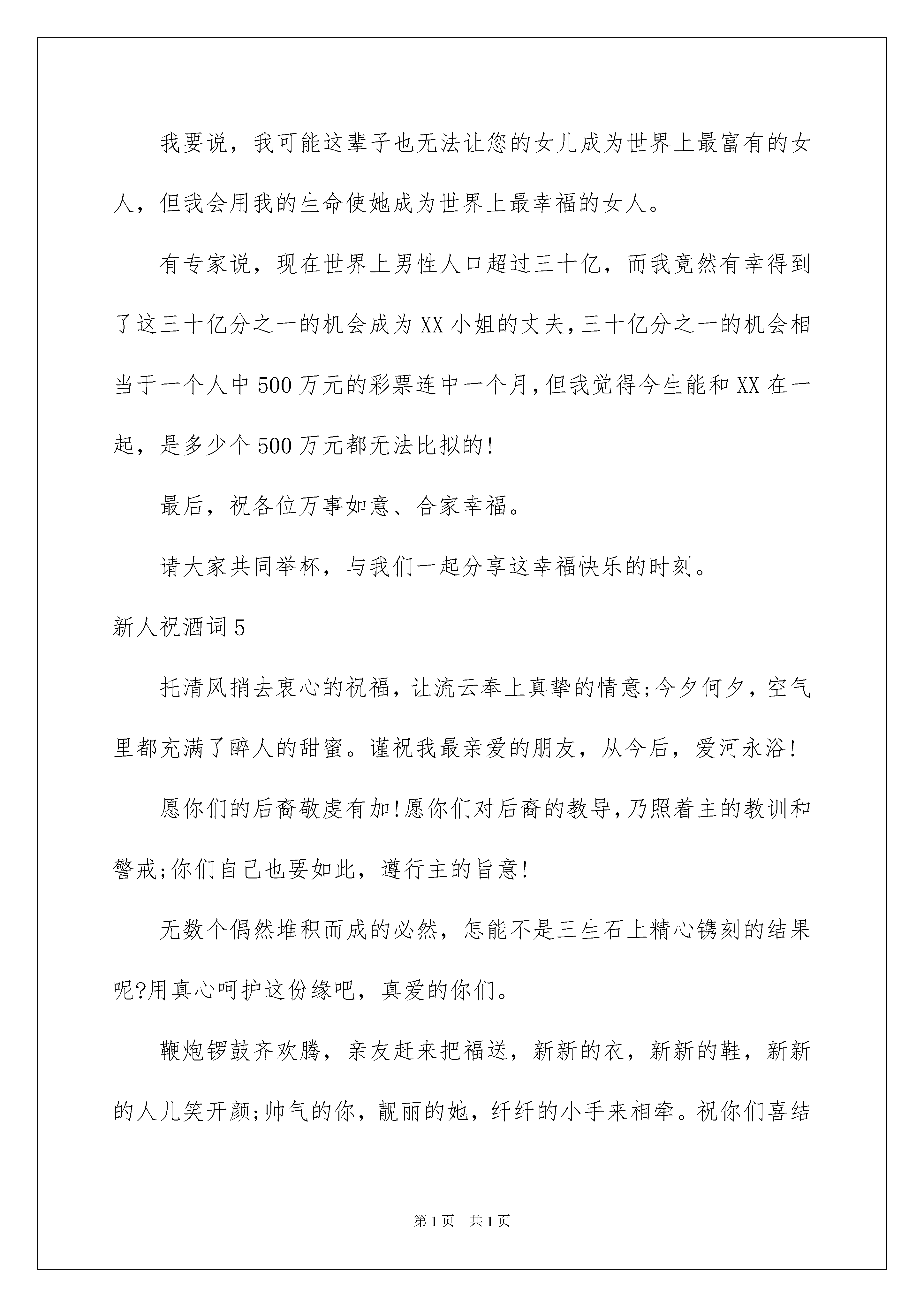 我要说，我可能这辈子也无法让您的女儿成为世界上最富有的女人，但我会用我的生命使她成为世界上最幸福的女人。

有专家说，现在世界上男性人口超过三十亿，而我竟然有幸得到了这三十亿分之一的机会成为XX小姐的丈夫，三十亿分之一的机会相当于一个人中500万元的彩票连中一个月，但我觉得今生能和XX在一起，是多少个500万元都无法比拟的!

最后，祝各位万事如意、合家幸福。

请大家共同举杯，与我们一起分享这幸福快乐的时刻。

新人祝酒词5

托清风捎去衷心的祝福，让流云奉上真挚的情意;今夕何夕，空气里都充满了醉人的甜蜜。谨祝我最亲爱的朋友，从今后，爱河永浴!

愿你们的后裔敬虔有加!愿你们对后裔的教导，乃照着主的教训和警戒;你们自己也要如此，遵行主的旨意!

无数个偶然堆积而成的必然，怎能不是三生石上精心镌刻的结果呢?用真心呵护这份缘吧，真爱的你们。

鞭炮锣鼓齐欢腾，亲友赶来把福送，新新的衣，新新的鞋，新新的人儿笑开颜;帅气的你，靓丽的她，纤纤的小手来相牵。祝你们喜结

第1页 共1页